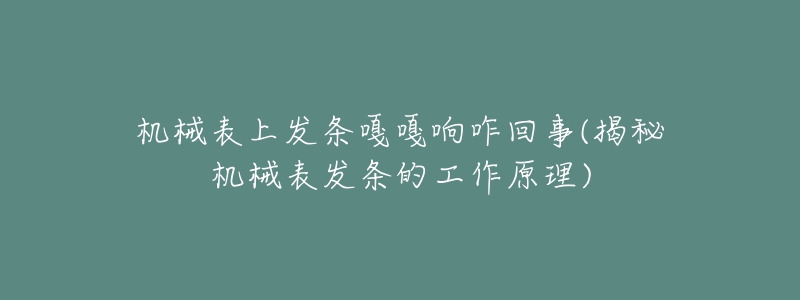 机械表上发条嘎嘎响咋回事(揭秘机械表发条的工作原理)